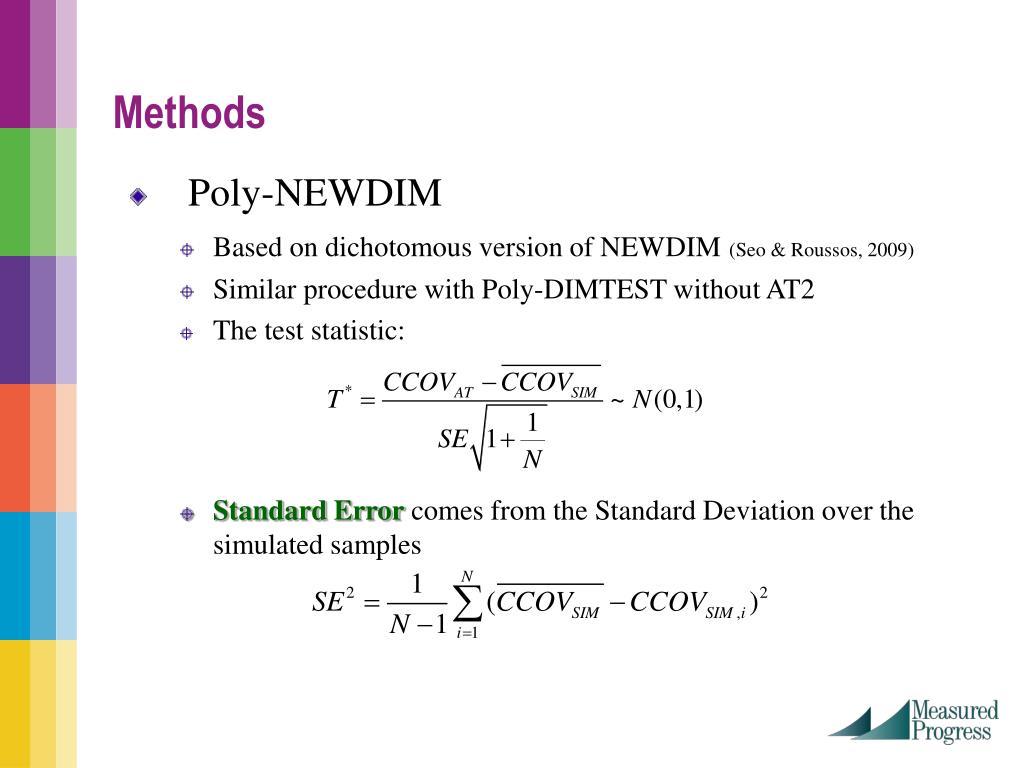 Methods

Poly-NEWDIM

Based on dichotomous version of NEWDIM (Seo & Roussos, 2009)

Similar procedure with Poly-DIMTEST without AT2

The test statistic:

$T^* = \frac{CCOV_{AT} - \overline{CCOV_{SIM}}}{SE\sqrt{1+\frac{1}{N}}} \sim N(0,1)$

Standard Error comes from the Standard Deviation over the simulated samples

$SE^2 = \frac{1}{N-1}\sum_{i=1}^{N}(\overline{CCOV_{SIM}} - CCOV_{SIM,i})^2$

Measured Progress